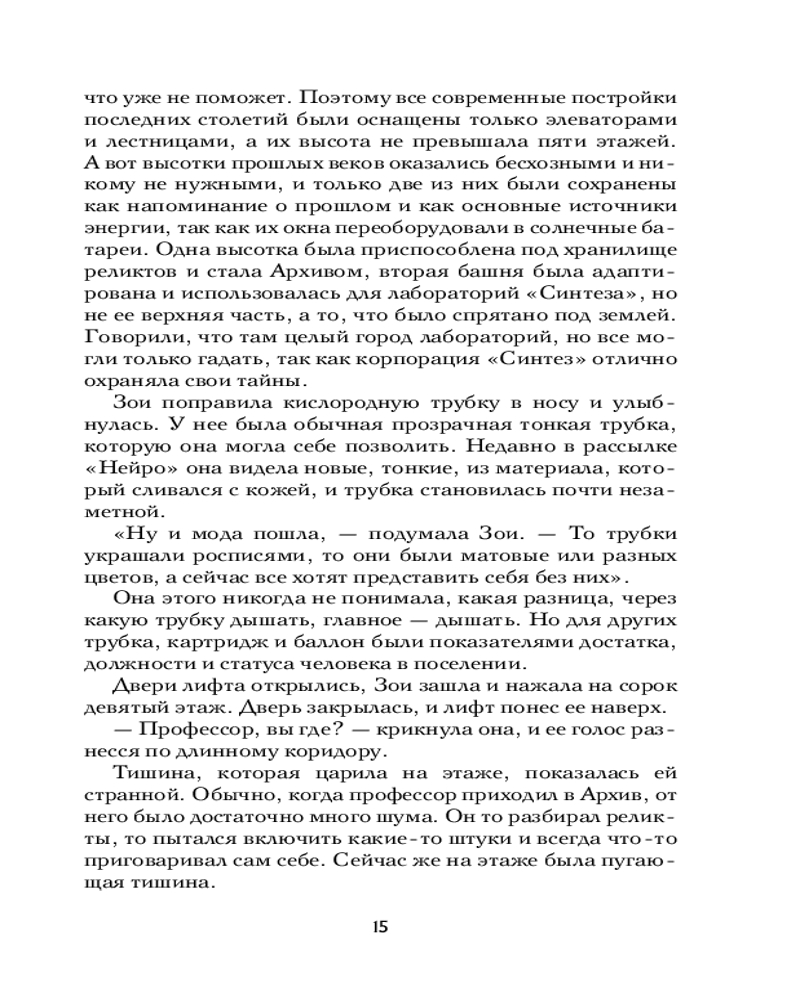 что уже не поможет. Поэтому все современные постройки последних столетий были оснащены только элеваторами и лестницами, а их высота не превышала пяти этажей. А вот высотки прошлых веков оказались бесхозными и никому не нужными, и только две из них были сохранены как напоминание о прошлом и как основные источники энергии, так как их окна переоборудовали в солнечные батареи. Одна высотка была приспособлена под хранилище реликтов и стала Архивом, вторая башня была адаптирована и использовалась для лабораторий «Синтеза», но не ее верхняя часть, а то, что было спрятано под землей. Говорили, что там целый город лабораторий, но все могли только гадать, так как корпорация «Синтез» отлично охраняла свои тайны.

Зои поправила кислородную трубку в носу и улыбнулась. У нее была обычная прозрачная тонкая трубка, которую она могла себе позволить. Недавно в рассылке «Нейро» она видела новые, тонкие, из материала, который сливался с кожей, и трубка становилась почти незаметной.

«Ну и мода пошла, — подумала Зои. — То трубки украшали росписями, то они были матовые или разных цветов, а сейчас все хотят представить себя без них».

Она этого никогда не понимала, какая разница, через какую трубку дышать, главное — дышать. Но для других трубка, картридж и баллон были показателями достатка, должности и статуса человека в поселении.

Двери лифта открылись, Зои зашла и нажала на сорок девятый этаж. Дверь закрылась, и лифт понес ее наверх.

— Профессор, вы где? — крикнула она, и ее голос разнесся по длинному коридору.

Тишина, которая царила на этаже, показалась ей странной. Обычно, когда профессор приходил в Архив, от него было достаточно много шума. Он то разбирал реликты, то пытался включить какие-то штуки и всегда что-то приговаривал сам себе. Сейчас же на этаже была пугающая тишина.

15